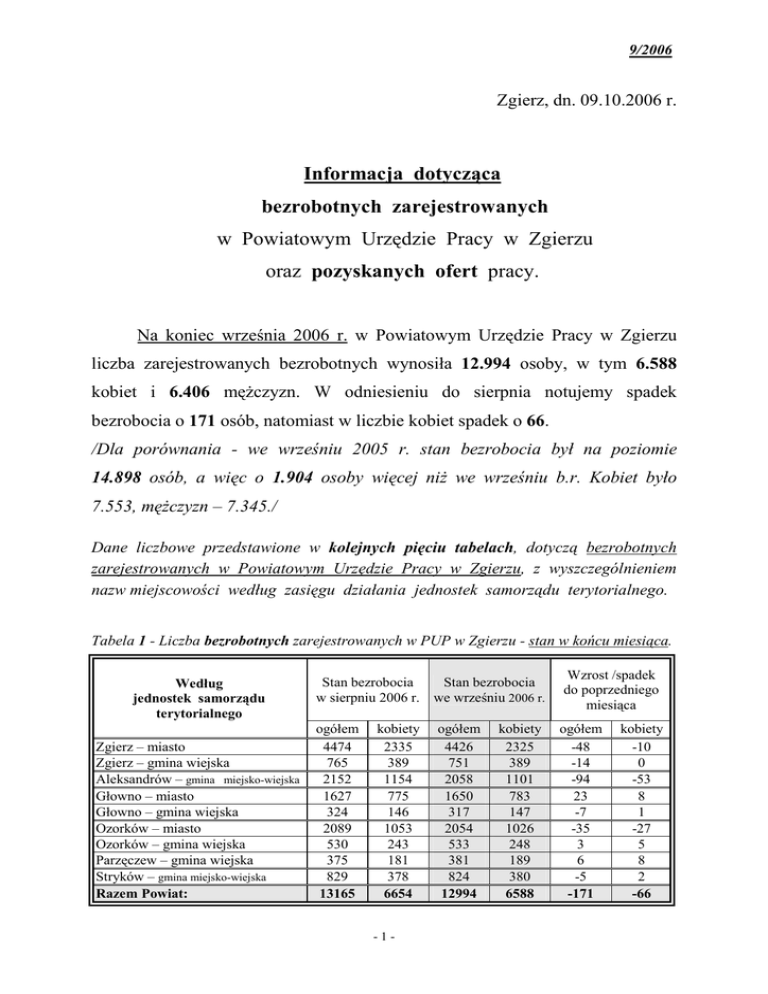 9/2006

Zgierz, dn. 09.10.2006 r.

Informacja dotycząca
bezrobotnych zarejestrowanych
w Powiatowym Urzędzie Pracy w Zgierzu
oraz pozyskanych ofert pracy.

Na koniec września 2006 r. w Powiatowym Urzędzie Pracy w Zgierzu liczba zarejestrowanych bezrobotnych wynosiła 12.994 osoby, w tym 6.588 kobiet i 6.406 mężczyzn. W odniesieniu do sierpnia notujemy spadek bezrobocia o 171 osób, natomiast w liczbie kobiet spadek o 66.
/Dla porównania - we wrześniu 2005 r. stan bezrobocia był na poziomie 14.898 osób, a więc o 1.904 osoby więcej niż we wrześniu b.r. Kobiet było 7.553, mężczyzn – 7.345./

Dane liczbowe przedstawione w kolejnych pięciu tabelach, dotyczą bezrobotnych zarejestrowanych w Powiatowym Urzędzie Pracy w Zgierzu, z wyszczególnieniem nazw miejscowości według zasięgu działania jednostek samorządu terytorialnego.

Tabela 1 - Liczba bezrobotnych zarejestrowanych w PUP w Zgierzu - stan w końcu miesiąca.

| Według jednostek samorządu terytorialnego | Stan bezrobocia w sierpniu 2006 r. | | Stan bezrobocia we wrześniu 2006 r. | | Wzrost /spadek do poprzedniego miesiąca | |
|---|---|---|---|---|---|---|
| | ogółem | kobiety | ogółem | kobiety | ogółem | kobiety |
| Zgierz – miasto | 4474 | 2335 | 4426 | 2325 | -48 | -10 |
| Zgierz – gmina wiejska | 765 | 389 | 751 | 389 | -14 | 0 |
| Aleksandrów – gmina miejsko-wiejska | 2152 | 1154 | 2058 | 1101 | -94 | -53 |
| Głowno – miasto | 1627 | 775 | 1650 | 783 | 23 | 8 |
| Głowno – gmina wiejska | 324 | 146 | 317 | 147 | -7 | 1 |
| Ozorków – miasto | 2089 | 1053 | 2054 | 1026 | -35 | -27 |
| Ozorków – gmina wiejska | 530 | 243 | 533 | 248 | 3 | 5 |
| Parzęczew – gmina wiejska | 375 | 181 | 381 | 189 | 6 | 8 |
| Stryków – gmina miejsko-wiejska | 829 | 378 | 824 | 380 | -5 | 2 |
| Razem Powiat: | 13165 | 6654 | 12994 | 6588 | -171 | -66 |

- 1 -